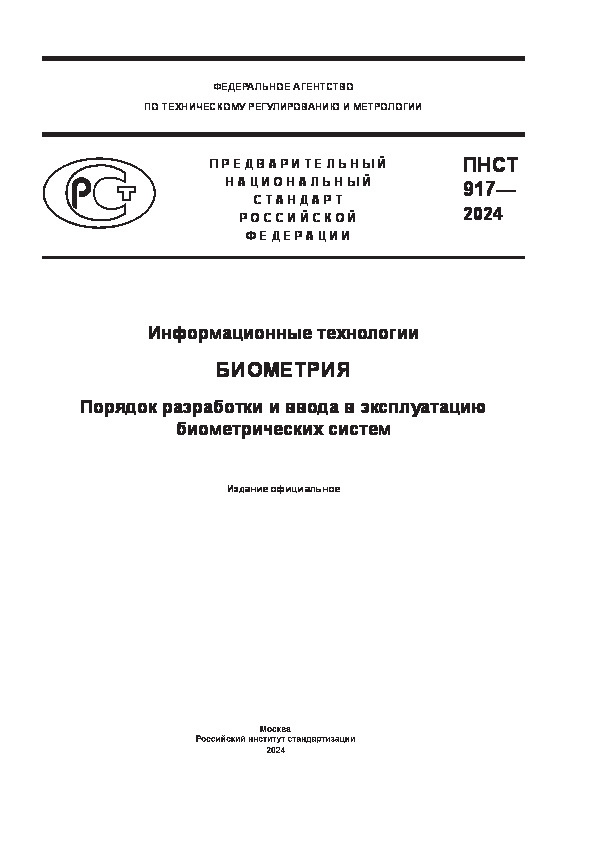 ФЕДЕРАЛЬНОЕ АГЕНТСТВО
ПО ТЕХНИЧЕСКОМУ РЕГУЛИРОВАНИЮ И МЕТРОЛОГИИ

РСТ

ПРЕДВАРИТЕЛЬНЫЙ
НАЦИОНАЛЬНЫЙ
СТАНДАРТ
РОССИЙСКОЙ
ФЕДЕРАЦИИ

ПНСТ
917—
2024

Информационные технологии

БИОМЕТРИЯ

Порядок разработки и ввода в эксплуатацию биометрических систем

Издание официальное

Москва
Российский институт стандартизации
2024